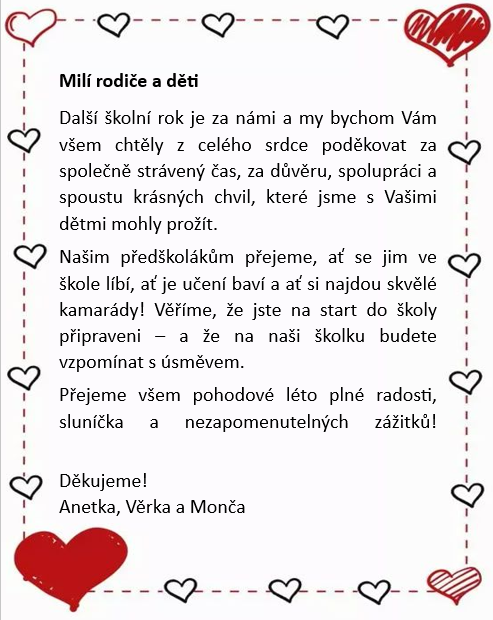 Milí rodiče a děti

Další školní rok je za námi a my bychom Vám všem chtěly z celého srdce poděkovat za společně strávený čas, za důvěru, spolupráci a spoustu krásných chvil, které jsme s Vašimi dětmi mohly prožít.

Našim předškolákům přejeme, ať se jim ve škole líbí, ať je učení baví a ať si najdou skvělé kamarády! Věříme, že jste na start do školy připraveni – a že na naši školku budete vzpomínat s úsměvem.

Přejeme všem pohodové léto plné radosti, sluníčka a nezapomenutelných zážitků!

Děkujeme!
Anetka, Věrka a Monča